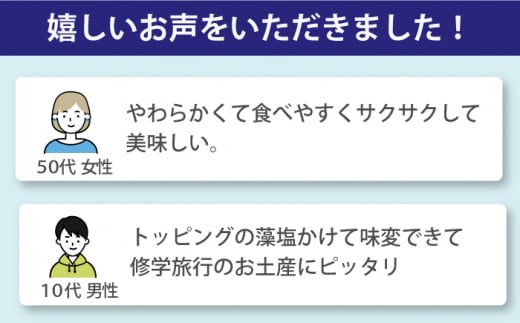 嬉しいお声をいただきました！

50代 女性

やわらかくて食べやすくサクサクして美味しい。

10代 男性

トッピングの藻塩かけて味変できて修学旅行のお土産にピッタリ